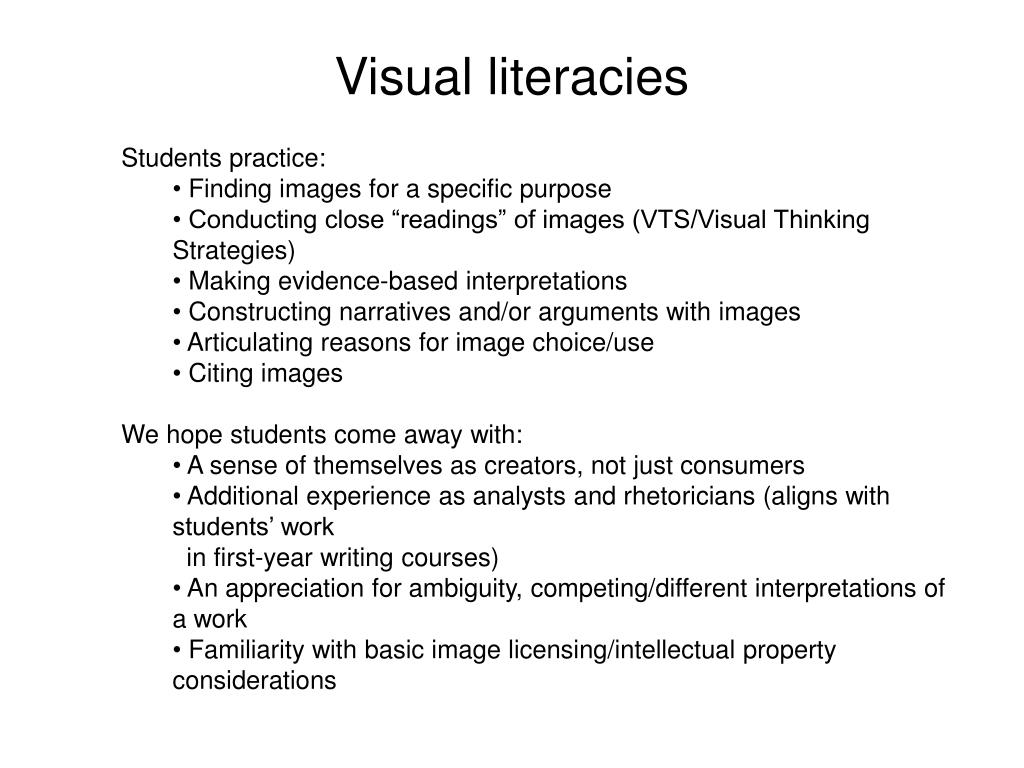 Visual literacies

Students practice:
• Finding images for a specific purpose
• Conducting close “readings” of images (VTS/Visual Thinking Strategies)
• Making evidence-based interpretations
• Constructing narratives and/or arguments with images
• Articulating reasons for image choice/use
• Citing images

We hope students come away with:
• A sense of themselves as creators, not just consumers
• Additional experience as analysts and rhetoricians (aligns with students’ work in first-year writing courses)
• An appreciation for ambiguity, competing/different interpretations of a work
• Familiarity with basic image licensing/intellectual property considerations